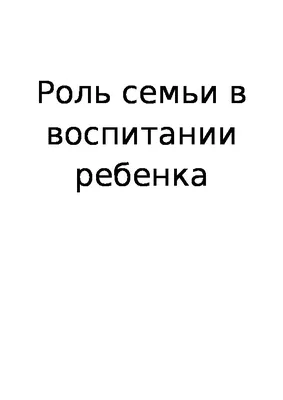 Роль семьи в воспитании ребенка